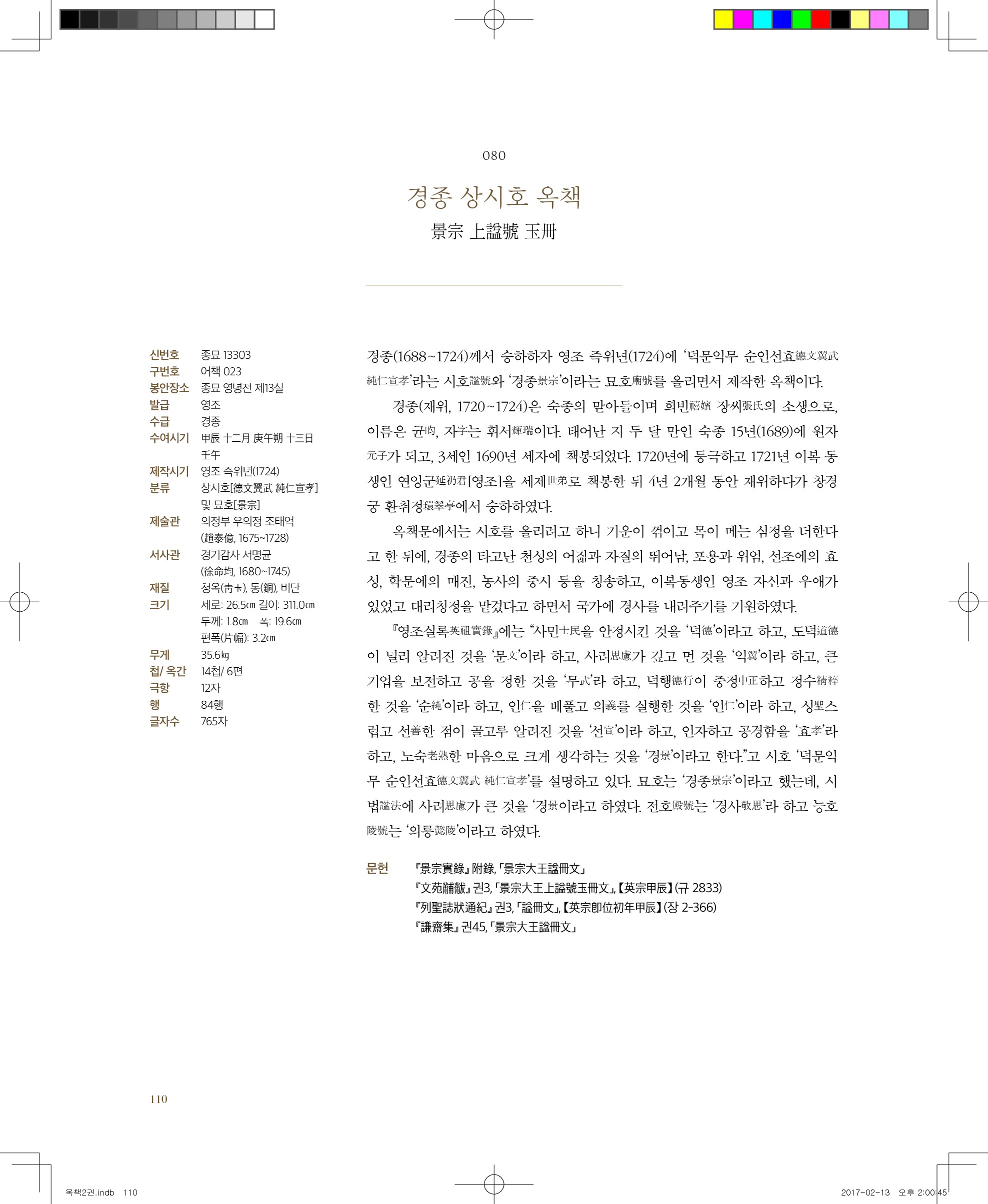 080

경종 상시호 옥책

景宗 上諡號 玉冊

신번호 종묘 13303
구번호 어책 023
봉안장소 종묘 영녕전 제13실
발급 영조
수급 경종
수여시기 甲辰 十二月 庚午朔 十三日 壬午
제작시기 영조 즉위년(1724)
분류 상시호[德文翼武 純仁宣孝] 및 묘호[景宗]
제술관 의정부 우의정 조태억 (趙泰億, 1675~1728)
서사관 경기감사 서명균 (徐命均, 1680~1745)
재질 청옥(靑玉), 동(銅), 비단
크기 세로: 26.5㎝ 길이: 311.0㎝ 두께: 1.8㎝ 폭: 19.6㎝ 편폭(片幅): 3.2㎝
무게 35.6㎏
첩/ 옥간 14첩/ 6편
극항 12자
행 84행
글자수 765자

경종(1688~1724)께서 승하하자 영조 즉위년(1724)에 '덕문익무 순인선효德文翼武 純仁宣孝'라는 시호諡號와 '경종景宗'이라는 묘호廟號를 올리면서 제작한 옥책이다.

경종(재위, 1720~1724)은 숙종의 맏아들이며 희빈禧嬪 장씨張氏의 소생으로, 이름은 균昀, 자字는 휘서輝瑞이다. 태어난 지 두 달 만인 숙종 15년(1689)에 원자元子가 되고, 3세인 1690년 세자에 책봉되었다. 1720년에 등극하고 1721년 이복 동생인 연잉군延礽君[영조]을 세제世弟로 책봉한 뒤 4년 2개월 동안 재위하다가 창경궁 환취정環翠亭에서 승하하였다.

옥책문에서는 시호를 올리려고 하니 기운이 꺾이고 목이 메는 심정을 더한다고 한 뒤에, 경종의 타고난 천성의 어짊과 자질의 뛰어남, 포용과 위엄, 선조에의 효성, 학문에의 매진, 농사의 중시 등을 칭송하고, 이복동생인 영조 자신과 우애가 있었고 대리청정을 맡겼다고 하면서 국가에 경사를 내려주기를 기원하였다.

『영조실록英祖實錄』에는 "사민士民을 안정시킨 것을 '덕德'이라고 하고, 도덕道德이 널리 알려진 것을 '문文'이라 하고, 사려思慮가 깊고 먼 것을 '익翼'이라 하고, 큰 기업을 보전하고 공을 정한 것을 '무武'라 하고, 덕행德行이 중정中正하고 정수精粹한 것을 '순純'이라 하고, 인仁을 베풀고 의義를 실행한 것을 '인仁'이라 하고, 성聖스럽고 선善한 점이 골고루 알려진 것을 '선宣'이라 하고, 인자하고 공경함을 '효孝'라 하고, 노숙老熟한 마음으로 크게 생각하는 것을 '경景'이라고 한다."고 시호 '덕문익무 순인선효德文翼武 純仁宣孝'를 설명하고 있다. 묘호는 '경종景宗'이라고 했는데, 시법諡法에 사려思慮가 큰 것을 '경景'이라고 하였다. 전호殿號는 '경사敬思'라 하고 능호陵號는 '의릉懿陵'이라고 하였다.

문헌 『景宗實錄』 附錄, 「景宗大王諡冊文」
『文苑黼黻』 권3, 「景宗大王上諡號玉冊文」, 【英宗甲辰】 (규 2833)
『列聖誌狀通紀』 권3, 「諡冊文」, 【英宗卽位初年甲辰】 (장 2-366)
『謙齋集』 권45, 「景宗大王諡冊文」

110

옥책2권.indb 110 2017-02-13 오후 2:00:45